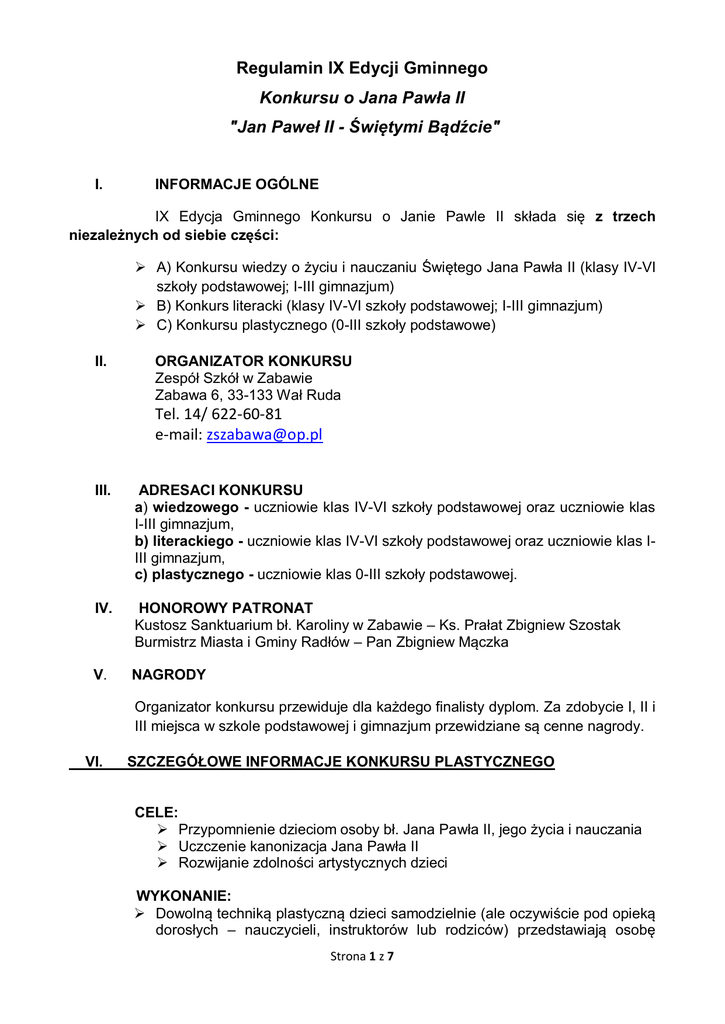 Regulamin IX Edycji Gminnego

Konkursu o Jana Pawła II

"Jan Paweł II - Świętymi Bądźcie"

I. INFORMACJE OGÓLNE

IX Edycja Gminnego Konkursu o Janie Pawle II składa się z trzech niezależnych od siebie części:

➢ A) Konkursu wiedzy o życiu i nauczaniu Świętego Jana Pawła II (klasy IV-VI szkoły podstawowej; I-III gimnazjum)
➢ B) Konkurs literacki (klasy IV-VI szkoły podstawowej; I-III gimnazjum)
➢ C) Konkursu plastycznego (0-III szkoły podstawowe)

II. ORGANIZATOR KONKURSU
Zespół Szkół w Zabawie
Zabawa 6, 33-133 Wał Ruda
Tel. 14/ 622-60-81
e-mail: zszabawa@op.pl

III. ADRESACI KONKURSU
a) wiedzowego - uczniowie klas IV-VI szkoły podstawowej oraz uczniowie klas I-III gimnazjum,
b) literackiego - uczniowie klas IV-VI szkoły podstawowej oraz uczniowie klas I-III gimnazjum,
c) plastycznego - uczniowie klas 0-III szkoły podstawowej.

IV. HONOROWY PATRONAT
Kustosz Sanktuarium bł. Karoliny w Zabawie – Ks. Prałat Zbigniew Szostak
Burmistrz Miasta i Gminy Radłów – Pan Zbigniew Mączka

V. NAGRODY

Organizator konkursu przewiduje dla każdego finalisty dyplom. Za zdobycie I, II i III miejsca w szkole podstawowej i gimnazjum przewidziane są cenne nagrody.

VI. SZCZEGÓŁOWE INFORMACJE KONKURSU PLASTYCZNEGO

CELE:
➢ Przypomnienie dzieciom osoby bł. Jana Pawła II, jego życia i nauczania
➢ Uczczenie kanonizacja Jana Pawła II
➢ Rozwijanie zdolności artystycznych dzieci

WYKONANIE:
➢ Dowolną techniką plastyczną dzieci samodzielnie (ale oczywiście pod opieką dorosłych – nauczycieli, instruktorów lub rodziców) przedstawiają osobę

Strona 1 z 7